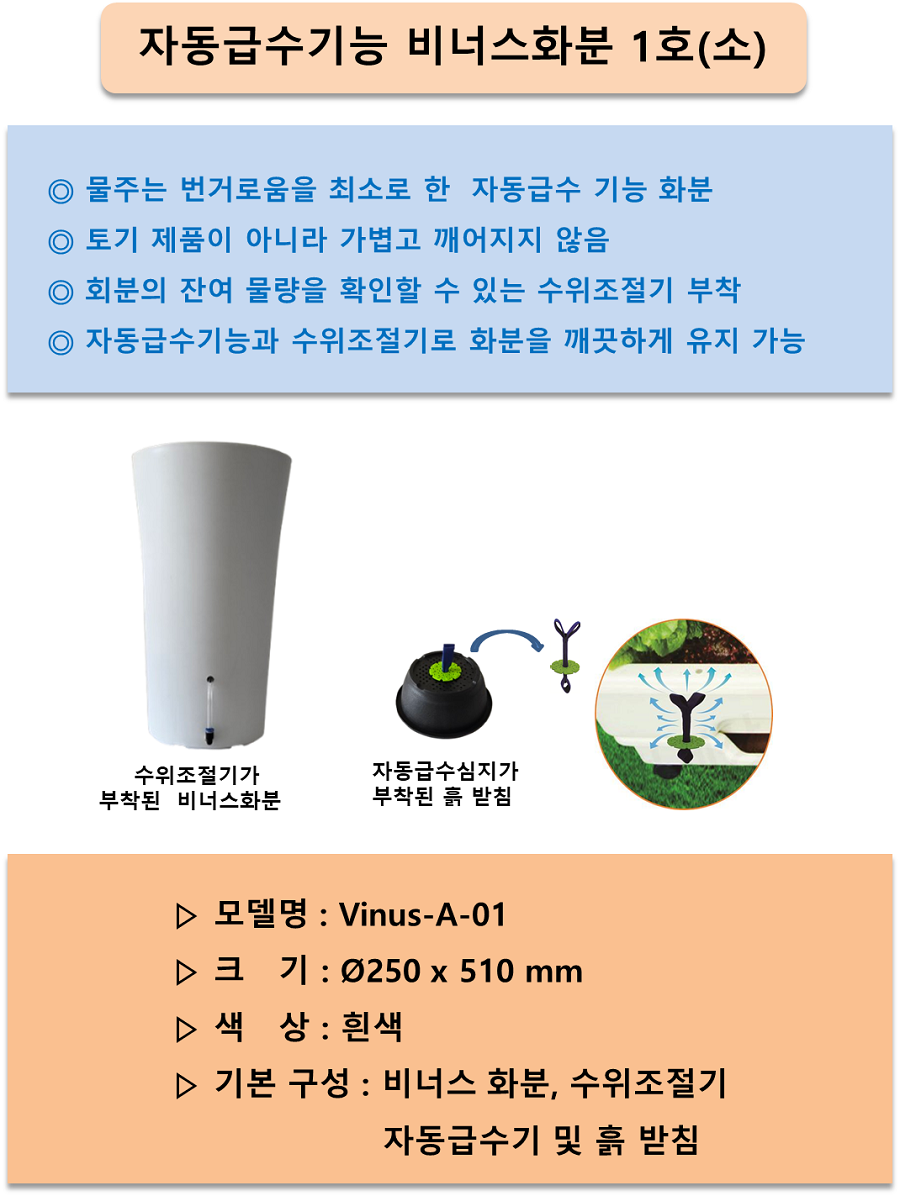 자동급수기능 비너스화분 1호(소)

◎ 물주는 번거로움을 최소로 한 자동급수 기능 화분
◎ 토기 제품이 아니라 가볍고 깨어지지 않음
◎ 회분의 잔여 물량을 확인할 수 있는 수위조절기 부착
◎ 자동급수기능과 수위조절기로 화분을 깨끗하게 유지 가능

수위조절기가 부착된 비너스화분

자동급수심지가 부착된 흙 받침

▷ 모델명 : Vinus-A-01
▷ 크 기 : Ø250 x 510 mm
▷ 색 상 : 흰색
▷ 기본 구성 : 비너스 화분, 수위조절기 자동급수기 및 흙 받침